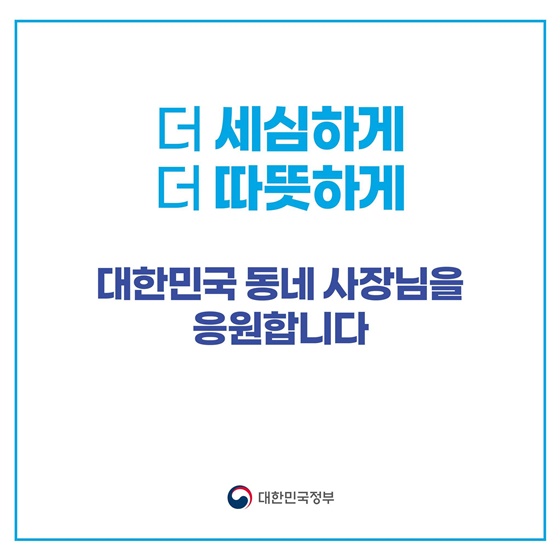 더 세심하게
더 따뜻하게

대한민국 동네 사장님을
응원합니다

대한민국정부